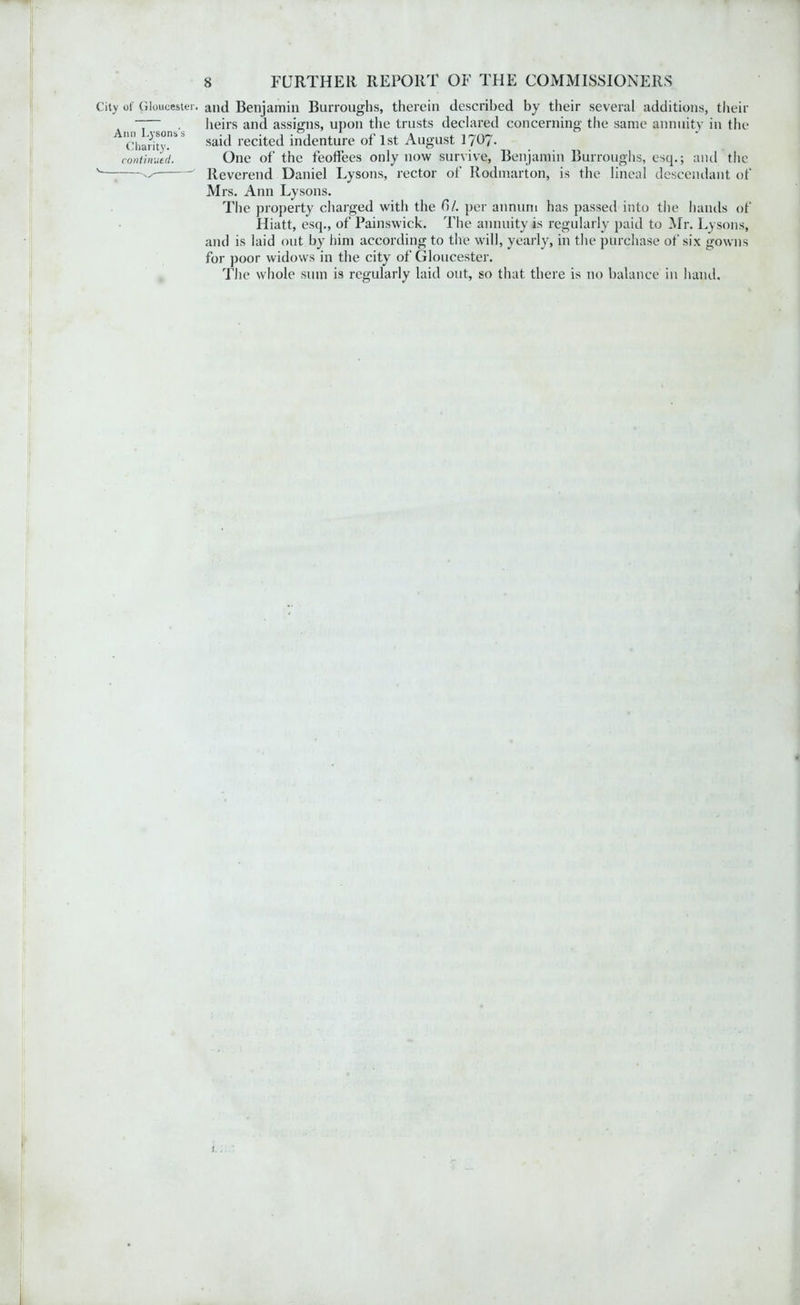 8 FURTHER REPORT OF THE COMMISSIONERS

City of Gloucester.

Ann Lysons's Charity. continued.

and Benjamin Burroughs, therein described by their several additions, their heirs and assigns, upon the trusts declared concerning the same annuity in the said recited indenture of 1st August 1707.

One of the feoffees only now survive, Benjamin Burroughs, esq.; and the Reverend Daniel Lysons, rector of Rodmarton, is the lineal descendant of Mrs. Ann Lysons.

The property charged with the 6l. per annum has passed into the hands of Hiatt, esq., of Painswick. The annuity is regularly paid to Mr. Lysons, and is laid out by him according to the will, yearly, in the purchase of six gowns for poor widows in the city of Gloucester.

The whole sum is regularly laid out, so that there is no balance in hand.